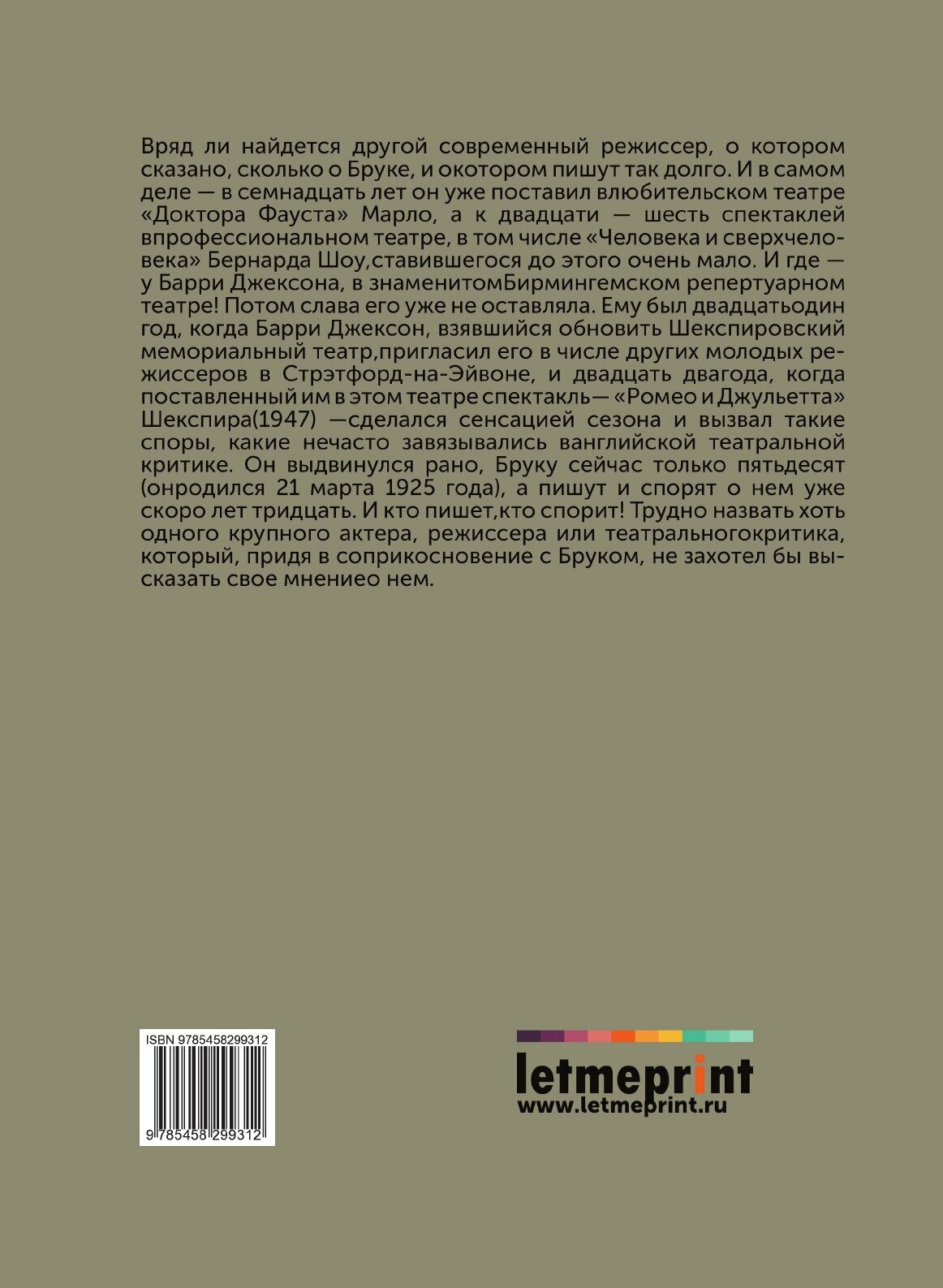 Вряд ли найдется другой современный режиссер, о котором сказано, сколько о Бруке, и окотором пишут так долго. И в самом деле — в семнадцать лет он уже поставил влюбительском театре «Доктора Фауста» Марло, а к двадцати — шесть спектаклей впрофессиональном театре, в том числе «Человека и сверхчеловека» Бернарда Шоу,ставившегося до этого очень мало. И где — у Барри Джексона, в знаменитомБирмингемском репертуарном театре! Потом слава его уже не оставляла. Ему был двадцатьодин год, когда Барри Джексон, взявшийся обновить Шекспировский мемориальный театр,пригласил его в числе других молодых режиссеров в Стрэтфорд-на-Эйвоне, и двадцать двагода, когда поставленный им в этом театре спектакль— «Ромео и Джульетта» Шекспира(1947) —сделался сенсацией сезона и вызвал такие споры, какие нечасто завязывались ванглийской театральной критике. Он выдвинулся рано, Бруку сейчас только пятьдесят (онродился 21 марта 1925 года), а пишут и спорят о нем уже скоро лет тридцать. И кто пишет,кто спорит! Трудно назвать хоть одного крупного актера, режиссера или театральногокритика, который, придя в соприкосновение с Бруком, не захотел бы высказать свое мнениео нем.

ISBN 9785458299312

9 785458 299312

letmeprint
www.letmeprint.ru